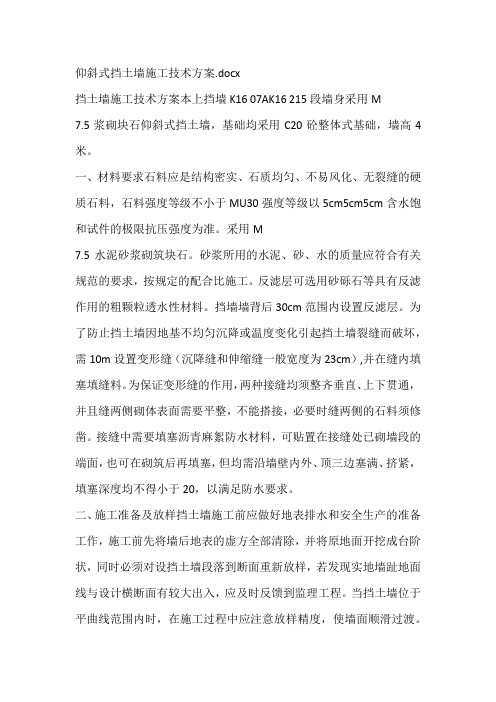 仰斜式挡土墙施工技术方案.docx

挡土墙施工技术方案本上挡墙 K16 07AK16 215 段墙身采用 M

7.5 浆砌块石仰斜式挡土墙，基础均采用 C20 砼整体式基础，墙高 4 米。

一、材料要求石料应是结构密实、石质均匀、不易风化、无裂缝的硬质石料，石料强度等级不小于 MU30 强度等级以 5cm5cm5cm 含水饱和试件的极限抗压强度为准。采用 M

7.5 水泥砂浆砌筑块石。砂浆所用的水泥、砂、水的质量应符合有关规范的要求，按规定的配合比施工。反滤层可选用砂砾石等具有反滤作用的粗颗粒透水性材料。挡墙墙背后 30cm 范围内设置反滤层。为了防止挡土墙因地基不均匀沉降或温度变化引起挡土墙裂缝而破坏，需 10m 设置变形缝（沉降缝和伸缩缝一般宽度为 23cm）,并在缝内填塞填缝料。为保证变形缝的作用，两种接缝均须整齐垂直、上下贯通，并且缝两侧砌体表面需要平整，不能搭接，必要时缝两侧的石料须修凿。接缝中需要填塞沥青麻絮防水材料，可贴置在接缝处已砌墙段的端面，也可在砌筑后再填塞，但均需沿墙壁内外、顶三边塞满、挤紧，填塞深度均不得小于 20，以满足防水要求。

二、施工准备及放样挡土墙施工前应做好地表排水和安全生产的准备工作，施工前先将墙后地表的虚方全部清除，并将原地面开挖成台阶状，同时必须对设挡土墙段落到断面重新放样，若发现实地墙趾地面线与设计横断面有较大出入，应及时反馈到监理工程。当挡土墙位于平曲线范围内时，在施工过程中应注意放样精度，使墙面顺滑过渡。